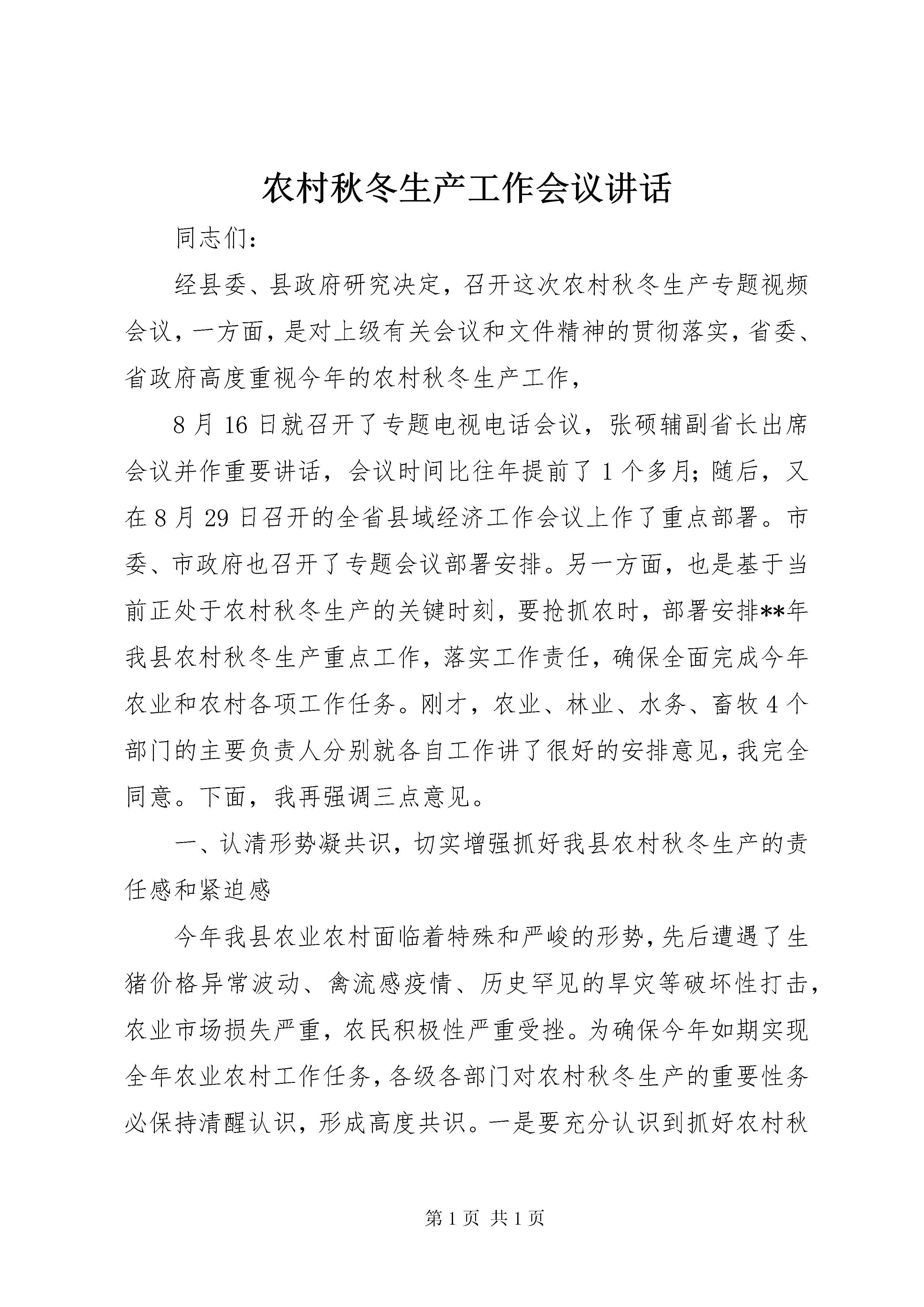 农村秋冬生产工作会议讲话

同志们：

经县委、县政府研究决定，召开这次农村秋冬生产专题视频会议，一方面，是对上级有关会议和文件精神的贯彻落实，省委、省政府高度重视今年的农村秋冬生产工作，

8月16日就召开了专题电视电话会议，张硕辅副省长出席会议并作重要讲话，会议时间比往年提前了1个多月；随后，又在8月29日召开的全省县域经济工作会议上作了重点部署。市委、市政府也召开了专题会议部署安排。另一方面，也是基于当前正处于农村秋冬生产的关键时刻，要抢抓农时，部署安排**年我县农村秋冬生产重点工作，落实工作责任，确保全面完成今年农业和农村各项工作任务。刚才，农业、林业、水务、畜牧4个部门的主要负责人分别就各自工作讲了很好的安排意见，我完全同意。下面，我再强调三点意见。

一、认清形势凝共识，切实增强抓好我县农村秋冬生产的责任感和紧迫感

今年我县农业农村面临着特殊和严峻的形势，先后遭遇了生猪价格异常波动、禽流感疫情、历史罕见的旱灾等破坏性打击，农业市场损失严重，农民积极性严重受挫。为确保今年如期实现全年农业农村工作任务，各级各部门对农村秋冬生产的重要性务必保持清醒认识，形成高度共识。一是要充分认识到抓好农村秋

第1页 共1页